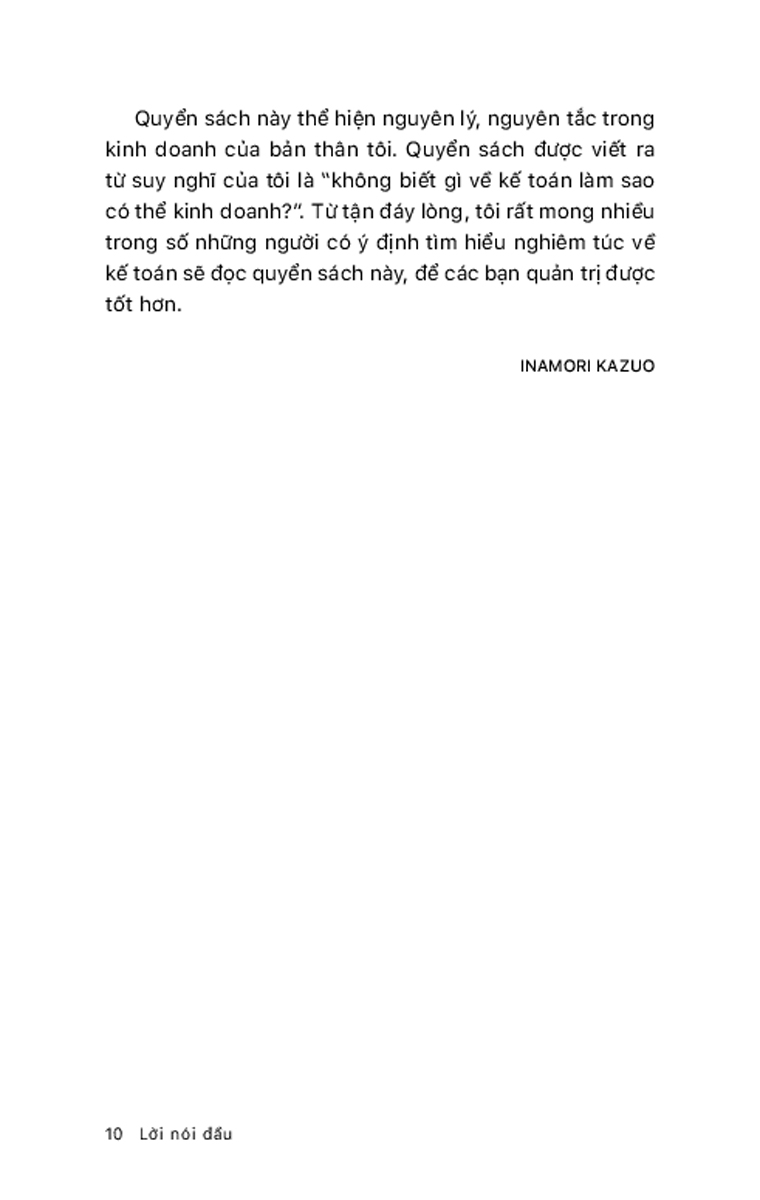 Quyển sách này thể hiện nguyên lý, nguyên tắc trong kinh doanh của bản thân tôi. Quyển sách được viết ra từ suy nghĩ của tôi là "không biết gì về kế toán làm sao có thể kinh doanh?". Từ tận đáy lòng, tôi rất mong nhiều trong số những người có ý định tìm hiểu nghiêm túc về kế toán sẽ đọc quyển sách này, để các bạn quản trị được tốt hơn.

INAMORI KAZUO

10 Lời nói đầu